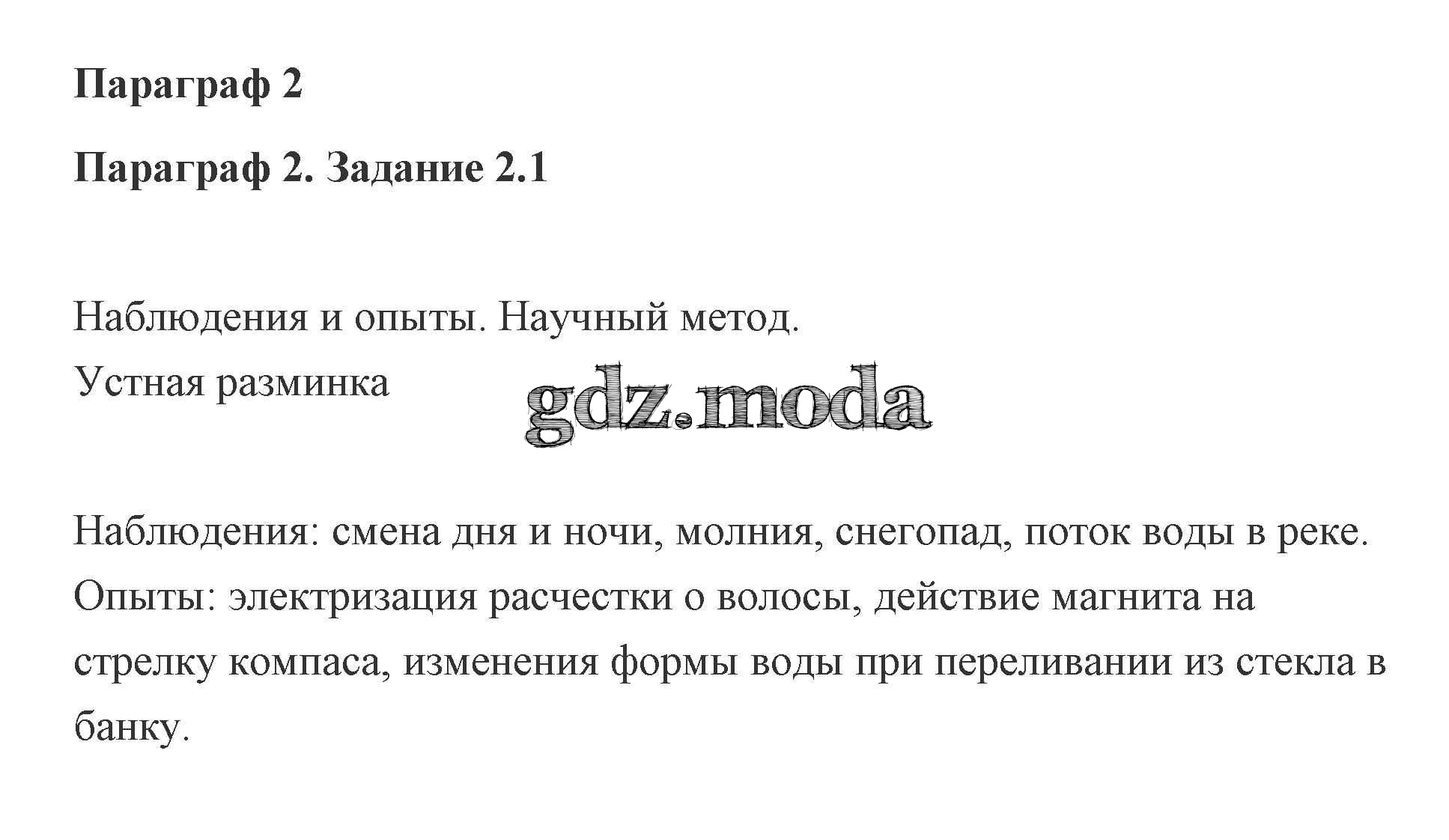 Параграф 2

Параграф 2. Задание 2.1

Наблюдения и опыты. Научный метод.
Устная разминка

gdz.moda

Наблюдения: смена дня и ночи, молния, снегопад, поток воды в реке.
Опыты: электризация расчестки о волосы, действие магнита на стрелку компаса, изменения формы воды при переливании из стекла в банку.